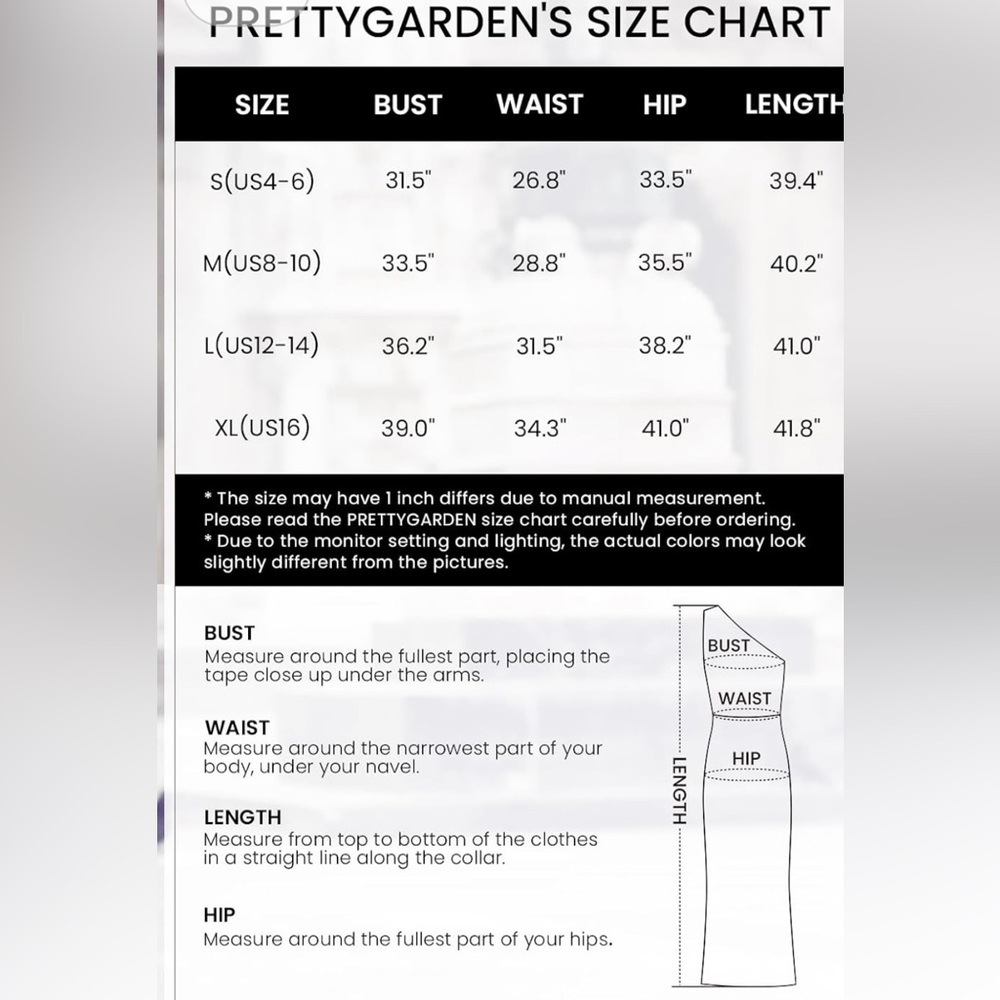 PRETTYGARDEN'S SIZE CHART

| SIZE | BUST | WAIST | HIP | LENGTH |
|---|---|---|---|---|
| S(US4-6) | 31.5" | 26.8" | 33.5" | 39.4" |
| M(US8-10) | 33.5" | 28.8" | 35.5" | 40.2" |
| L(US12-14) | 36.2" | 31.5" | 38.2" | 41.0" |
| XL(US16) | 39.0" | 34.3" | 41.0" | 41.8" |

* The size may have 1 inch differs due to manual measurement. Please read the PRETTYGARDEN size chart carefully before ordering.
* Due to the monitor setting and lighting, the actual colors may look slightly different from the pictures.

BUST
Measure around the fullest part, placing the tape close up under the arms.

WAIST
Measure around the narrowest part of your body, under your navel.

LENGTH
Measure from top to bottom of the clothes in a straight line along the collar.

HIP
Measure around the fullest part of your hips.

BUST
WAIST
HIP
LENGTH